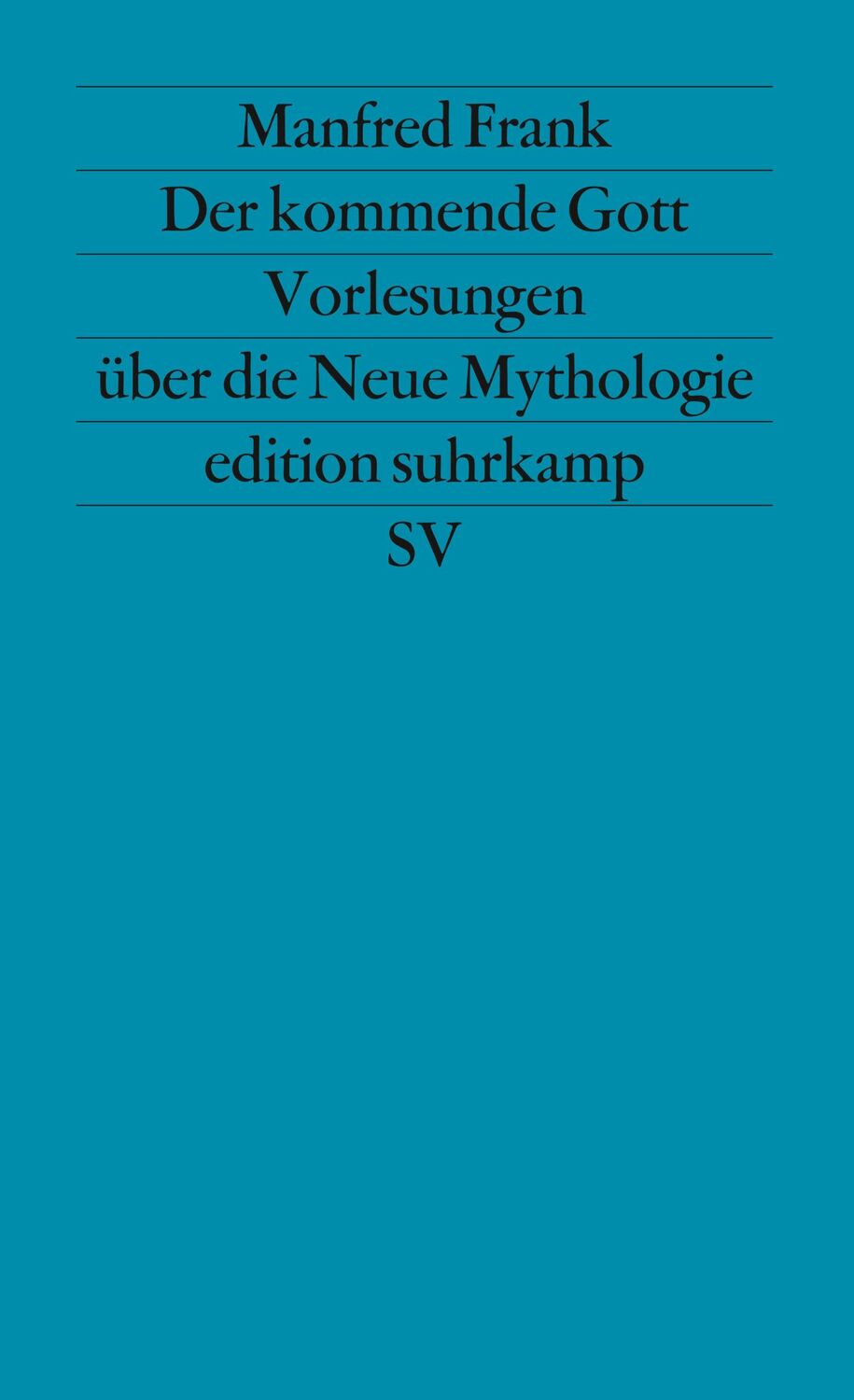 Manfred Frank

Der kommende Gott

Vorlesungen

über die Neue Mythologie

edition suhrkamp

SV